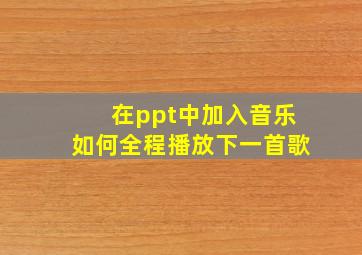 在ppt中加入音乐
如何全程播放下一首歌